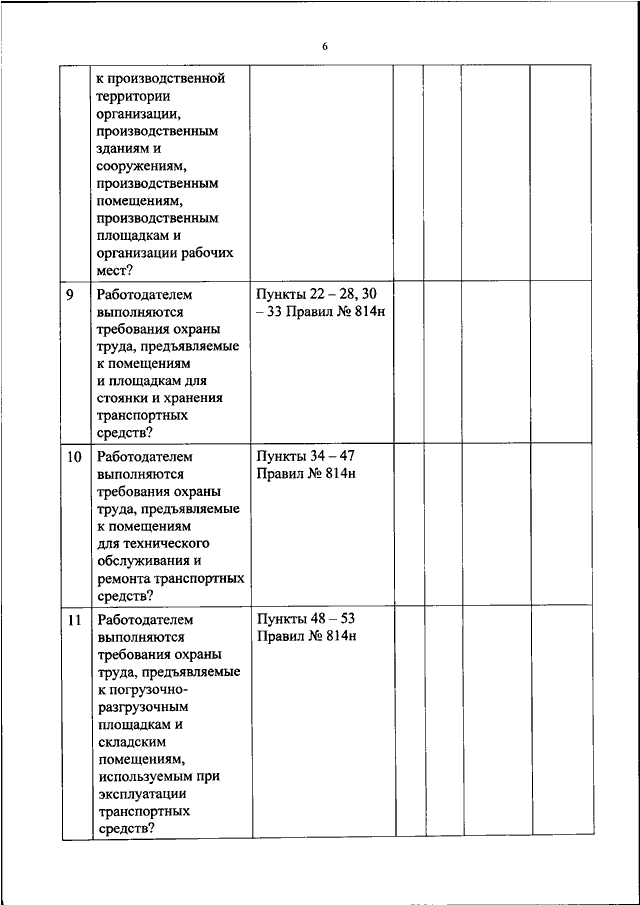 6

| | | | | | | |
|---|---|---|---|---|---|---|
| | к производственной территории организации, производственным зданиям и сооружениям, производственным помещениям, производственным площадкам и организации рабочих мест? | | | | | |
| 9 | Работодателем выполняются требования охраны труда, предъявляемые к помещениям и площадкам для стоянки и хранения транспортных средств? | Пункты 22 – 28, 30 – 33 Правил № 814н | | | | |
| 10 | Работодателем выполняются требования охраны труда, предъявляемые к помещениям для технического обслуживания и ремонта транспортных средств? | Пункты 34 – 47 Правил № 814н | | | | |
| 11 | Работодателем выполняются требования охраны труда, предъявляемые к погрузочно-разгрузочным площадкам и складским помещениям, используемым при эксплуатации транспортных средств? | Пункты 48 – 53 Правил № 814н | | | | |